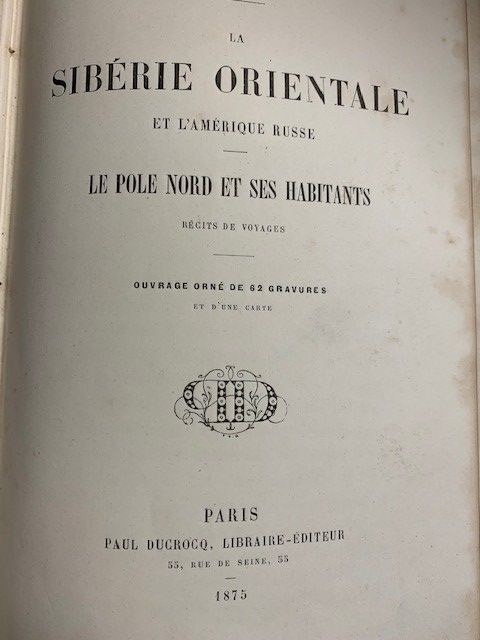 LA

SIBÉRIE ORIENTALE

ET L'AMÉRIQUE RUSSE

LE POLE NORD ET SES HABITANTS

RÉCITS DE VOYAGES

OUVRAGE ORNÉ DE 62 GRAVURES

ET D'UNE CARTE

PARIS

PAUL DUCROCQ, LIBRAIRE-ÉDITEUR

55, RUE DE SEINE, 55

1875